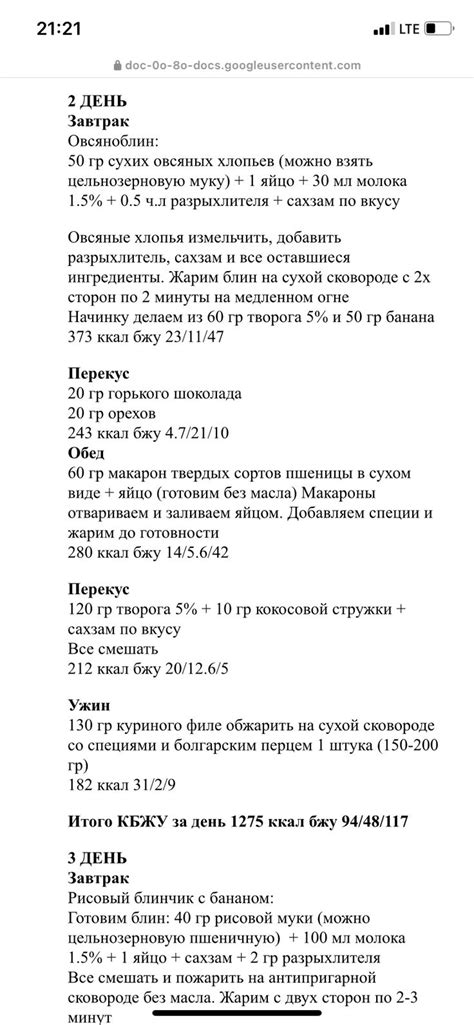 21:21
LTE
doc-0o-8o-docs.googleusercontent.com

2 ДЕНЬ
Завтрак
Овсяноблин:
50 гр сухих овсяных хлопьев (можно взять цельнозерновую муку) + 1 яйцо + 30 мл молока 1.5% + 0.5 ч.л разрыхлителя + сахзам по вкусу

Овсяные хлопья измельчить, добавить разрыхлитель, сахзам и все оставшиеся ингредиенты. Жарим блин на сухой сковороде с 2х сторон по 2 минуты на медленном огне
Начинку делаем из 60 гр творога 5% и 50 гр банана
373 ккал бжу 23/11/47

Перекус
20 гр горького шоколада
20 гр орехов
243 ккал бжу 4.7/21/10
Обед
60 гр макарон твердых сортов пшеницы в сухом виде + яйцо (готовим без масла) Макароны отвариваем и заливаем яйцом. Добавляем специи и жарим до готовности
280 ккал бжу 14/5.6/42

Перекус
120 гр творога 5% + 10 гр кокосовой стружки + сахзам по вкусу
Все смешать
212 ккал бжу 20/12.6/5

Ужин
130 гр куриного филе обжарить на сухой сковороде со специями и болгарским перцем 1 штука (150-200 гр)
182 ккал 31/2/9

Итого КБЖУ за день 1275 ккал бжу 94/48/117

3 ДЕНЬ
Завтрак
Рисовый блинчик с бананом:
Готовим блин: 40 гр рисовой муки (можно цельнозерновую пшеничную) + 100 мл молока 1.5% + 1 яйцо + сахзам + 2 гр разрыхлителя
Все смешать и пожарить на антипригарной сковороде без масла. Жарим с двух сторон по 2-3 минут